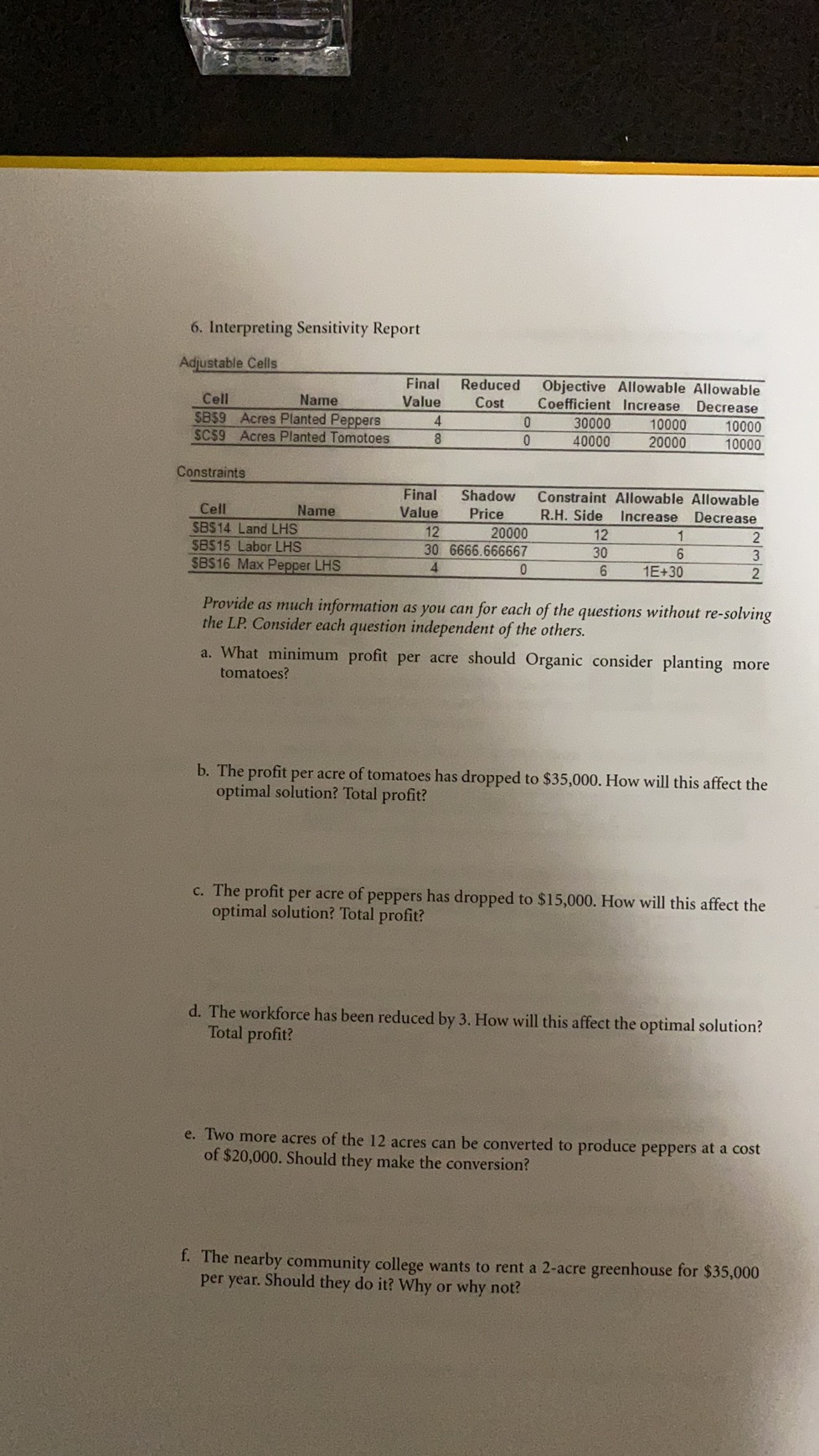 6. Interpreting Sensitivity Report

Adjustable Cells

| Cell | Name | Final Value | Reduced Cost | Objective Coefficient | Allowable Increase | Allowable Decrease |
|---|---|---|---|---|---|---|
| \$B\$9 | Acres Planted Peppers | 4 | 0 | 30000 | 10000 | 10000 |
| \$C\$9 | Acres Planted Tomotoes | 8 | 0 | 40000 | 20000 | 10000 |

Constraints

| Cell | Name | Final Value | Shadow Price | Constraint R.H. Side | Allowable Increase | Allowable Decrease |
|---|---|---|---|---|---|---|
| \$B\$14 | Land LHS | 12 | 20000 | 12 | 1 | 2 |
| \$B\$15 | Labor LHS | 30 | 6666.666667 | 30 | 6 | 3 |
| \$B\$16 | Max Pepper LHS | 4 | 0 | 6 | 1E+30 | 2 |

Provide as much information as you can for each of the questions without re-solving the LP. Consider each question independent of the others.

a. What minimum profit per acre should Organic consider planting more tomatoes?

b. The profit per acre of tomatoes has dropped to \$35,000. How will this affect the optimal solution? Total profit?

c. The profit per acre of peppers has dropped to \$15,000. How will this affect the optimal solution? Total profit?

d. The workforce has been reduced by 3. How will this affect the optimal solution? Total profit?

e. Two more acres of the 12 acres can be converted to produce peppers at a cost of \$20,000. Should they make the conversion?

f. The nearby community college wants to rent a 2-acre greenhouse for \$35,000 per year. Should they do it? Why or why not?